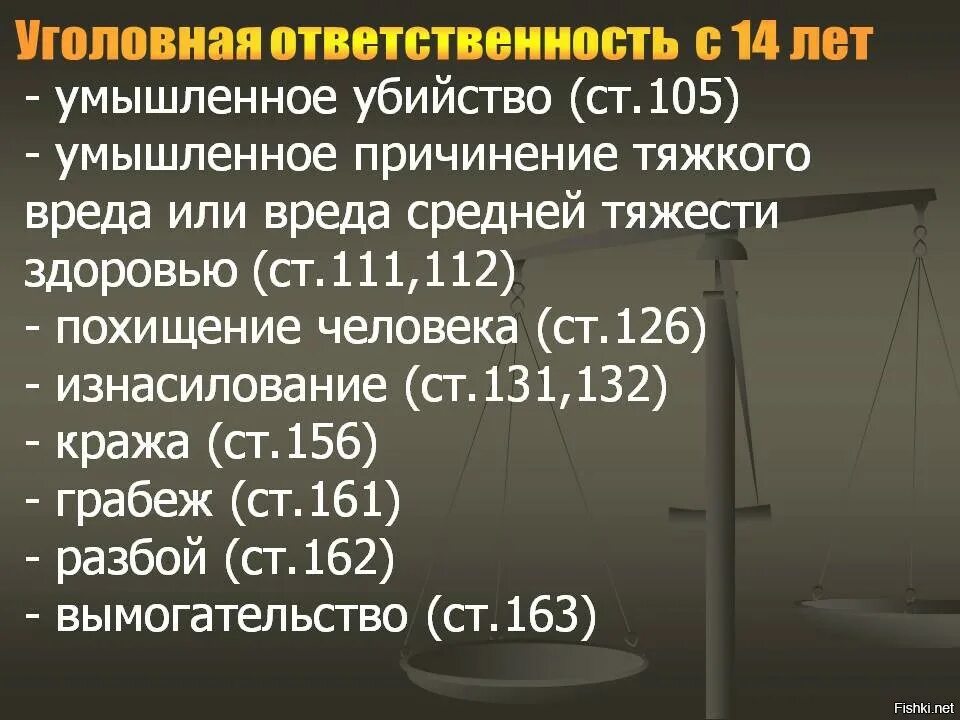 Уголовная ответственность с 14 лет
- умышленное убийство (ст.105)
- умышленное причинение тяжкого вреда или вреда средней тяжести здоровью (ст.111,112)
- похищение человека (ст.126)
- изнасилование (ст.131,132)
- кража (ст.156)
- грабеж (ст.161)
- разбой (ст.162)
- вымогательство (ст.163)

Fishki.net